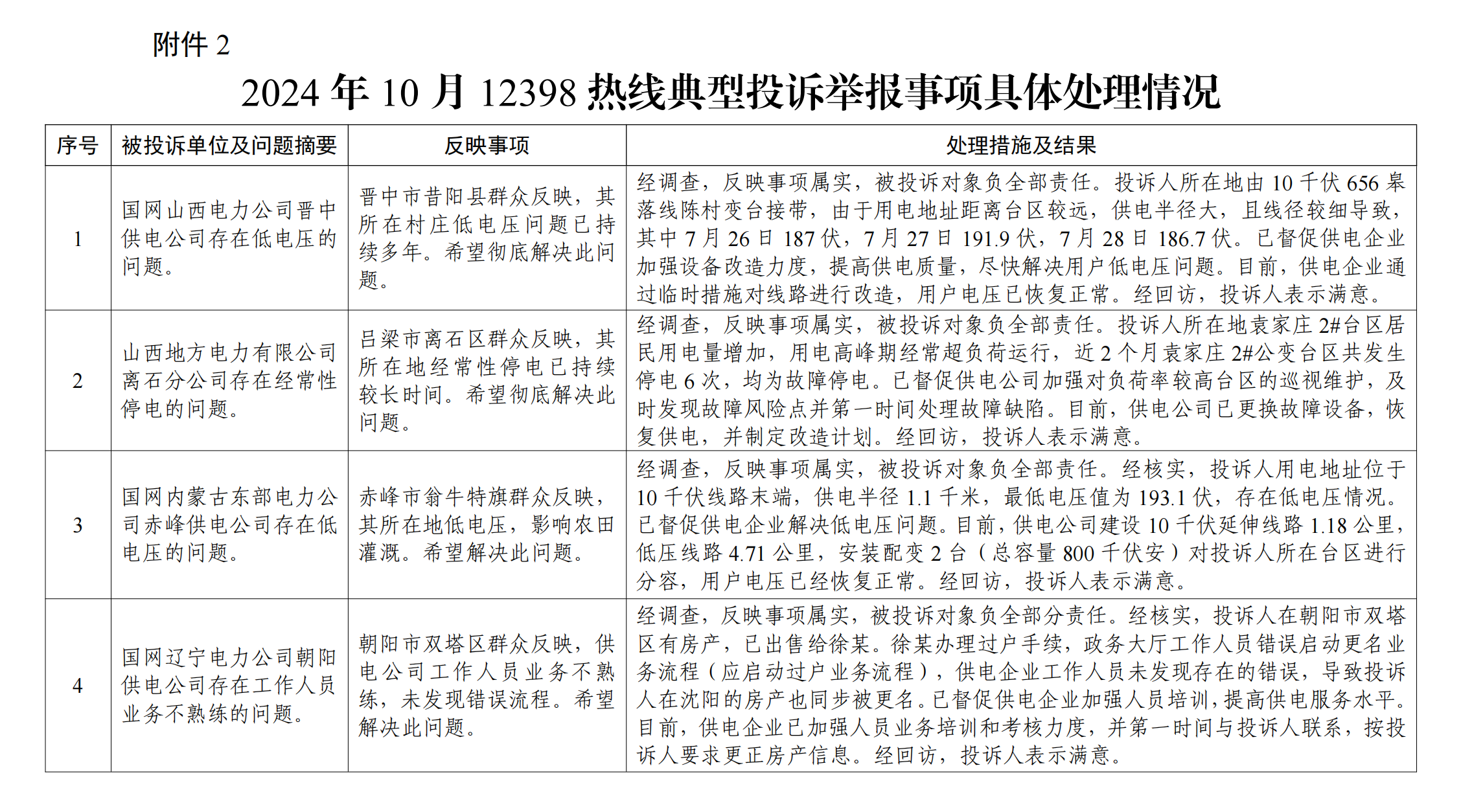 附件 2

2024 年 10 月 12398 热线典型投诉举报事项具体处理情况

| 序号 | 被投诉单位及问题摘要 | 反映事项 | 处理措施及结果 |
|---|---|---|---|
| 1 | 国网山西电力公司晋中供电公司存在低电压的问题。 | 晋中市昔阳县群众反映，其所在村庄低电压问题已持续多年。希望彻底解决此问题。 | 经调查，反映事项属实，被投诉对象负全部责任。投诉人所在地由 10 千伏 656 皋落线陈村变台接带，由于用电地址距离台区较远，供电半径大，且线径较细导致，其中 7 月 26 日 187 伏，7 月 27 日 191.9 伏，7 月 28 日 186.7 伏。已督促供电企业加强设备改造力度，提高供电质量，尽快解决用户低电压问题。目前，供电企业通过临时措施对线路进行改造，用户电压已恢复正常。经回访，投诉人表示满意。 |
| 2 | 山西地方电力有限公司离石分公司存在经常性停电的问题。 | 吕梁市离石区群众反映，其所在地经常性停电已持续较长时间。希望彻底解决此问题。 | 经调查，反映事项属实，被投诉对象负全部责任。投诉人所在地袁家庄 2#台区居民用电量增加，用电高峰期经常超负荷运行，近 2 个月袁家庄 2#公变台区共发生停电 6 次，均为故障停电。已督促供电公司加强对负荷率较高台区的巡视维护，及时发现故障风险点并第一时间处理故障缺陷。目前，供电公司已更换故障设备，恢复供电，并制定改造计划。经回访，投诉人表示满意。 |
| 3 | 国网内蒙古东部电力公司赤峰供电公司存在低电压的问题。 | 赤峰市翁牛特旗群众反映，其所在地低电压，影响农田灌溉。希望解决此问题。 | 经调查，反映事项属实，被投诉对象负全部责任。经核实，投诉人用电地址位于 10 千伏线路末端，供电半径 1.1 千米，最低电压值为 193.1 伏，存在低电压情况。已督促供电企业解决低电压问题。目前，供电公司建设 10 千伏延伸线路 1.18 公里，低压线路 4.71 公里，安装配变 2 台（总容量 800 千伏安）对投诉人所在台区进行分容，用户电压已经恢复正常。经回访，投诉人表示满意。 |
| 4 | 国网辽宁电力公司朝阳供电公司存在工作人员业务不熟练的问题。 | 朝阳市双塔区群众反映，供电公司工作人员业务不熟练，未发现错误流程。希望解决此问题。 | 经调查，反映事项属实，被投诉对象负全部分责任。经核实，投诉人在朝阳市双塔区有房产，已出售给徐某。徐某办理过户手续，政务大厅工作人员错误启动更名业务流程（应启动过户业务流程），供电企业工作人员未发现存在的错误，导致投诉人在沈阳的房产也同步被更名。已督促供电企业加强人员培训，提高供电服务水平。目前，供电企业已加强人员业务培训和考核力度，并第一时间与投诉人联系，按投诉人要求更正房产信息。经回访，投诉人表示满意。 |